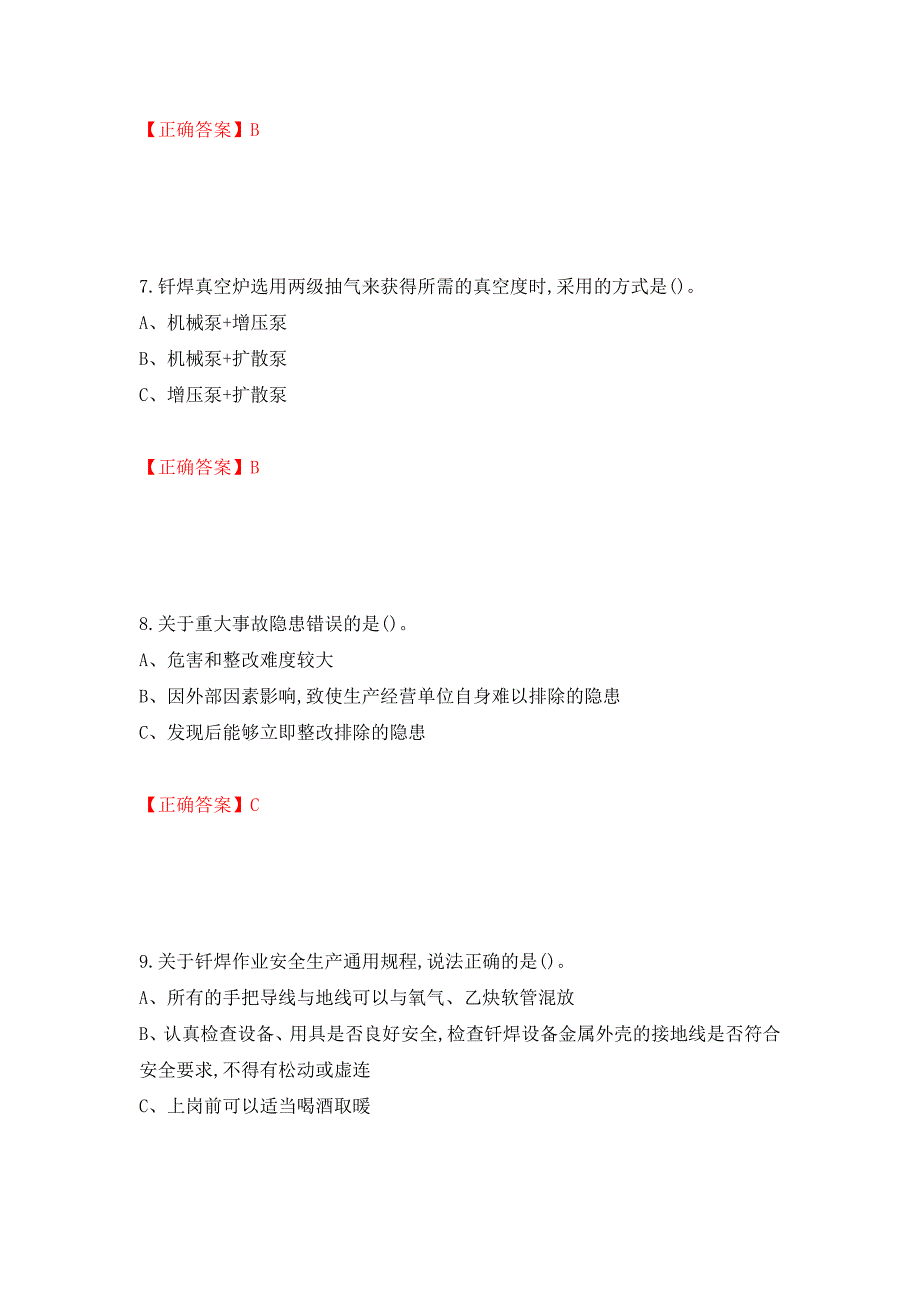 【正确答案】B

7.钎焊真空炉选用两级抽气来获得所需的真空度时,采用的方式是()。
A、机械泵+增压泵
B、机械泵+扩散泵
C、增压泵+扩散泵

【正确答案】B

8.关于重大事故隐患错误的是()。
A、危害和整改难度较大
B、因外部因素影响,致使生产经营单位自身难以排除的隐患
C、发现后能够立即整改排除的隐患

【正确答案】C

9.关于钎焊作业安全生产通用规程,说法正确的是()。
A、所有的手把导线与地线可以与氧气、乙炔软管混放
B、认真检查设备、用具是否良好安全,检查钎焊设备金属外壳的接地线是否符合安全要求,不得有松动或虚连
C、上岗前可以适当喝酒取暖